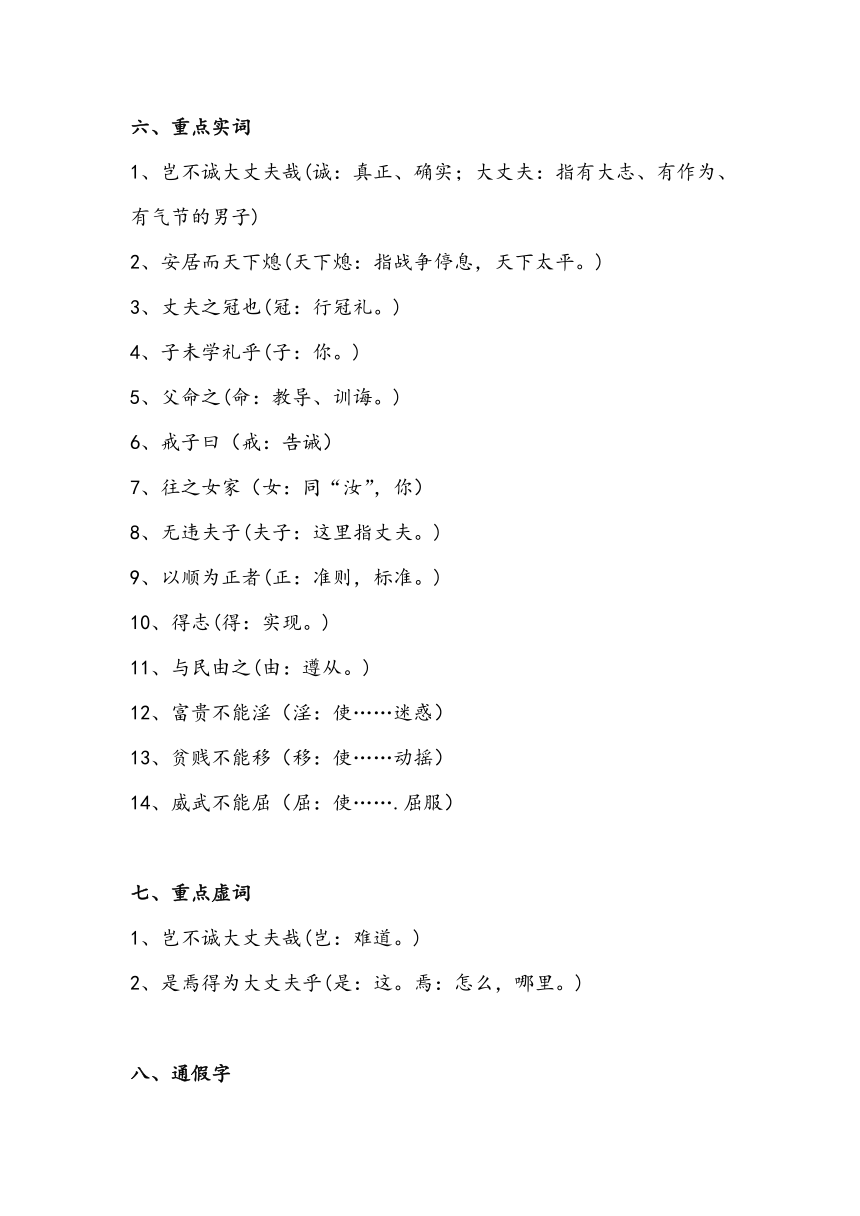 六、重点实词

1、岂不诚大丈夫哉(诚：真正、确实；大丈夫：指有大志、有作为、有气节的男子)

2、安居而天下熄(天下熄：指战争停息，天下太平。)

3、丈夫之冠也(冠：行冠礼。)

4、子未学礼乎(子：你。)

5、父命之(命：教导、训诲。)

6、戒子曰（戒：告诫）

7、往之女家（女：同“汝”，你）

8、无违夫子(夫子：这里指丈夫。)

9、以顺为正者(正：准则，标准。)

10、得志(得：实现。)

11、与民由之(由：遵从。)

12、富贵不能淫（淫：使……迷惑）

13、贫贱不能移（移：使……动摇）

14、威武不能屈（屈：使…….屈服）

七、重点虚词

1、岂不诚大丈夫哉(岂：难道。)

2、是焉得为大丈夫乎(是：这。焉：怎么，哪里。)

八、通假字